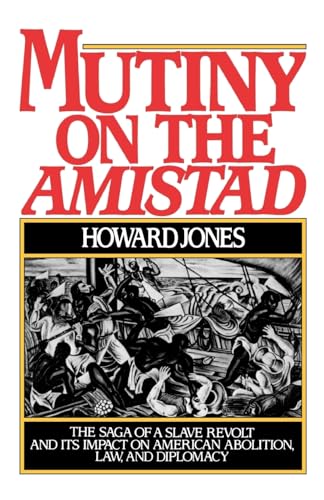 MUTINY ON THE AMISTAD

HOWARD JONES

THE SAGA OF A SLAVE REVOLT AND ITS IMPACT ON AMERICAN ABOLITION, LAW, AND DIPLOMACY